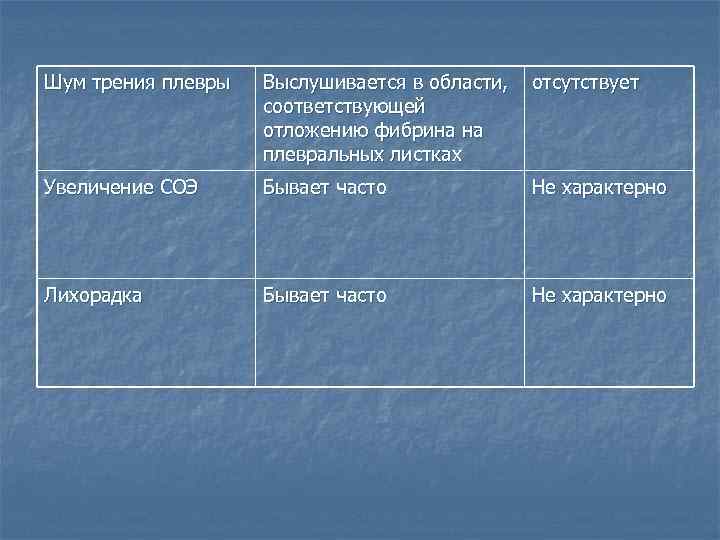 | Шум трения плевры | Выслушивается в области, соответствующей отложению фибрина на плевральных листках | отсутствует |
|---|---|---|
| Увеличение СОЭ | Бывает часто | Не характерно |
| Лихорадка | Бывает часто | Не характерно |